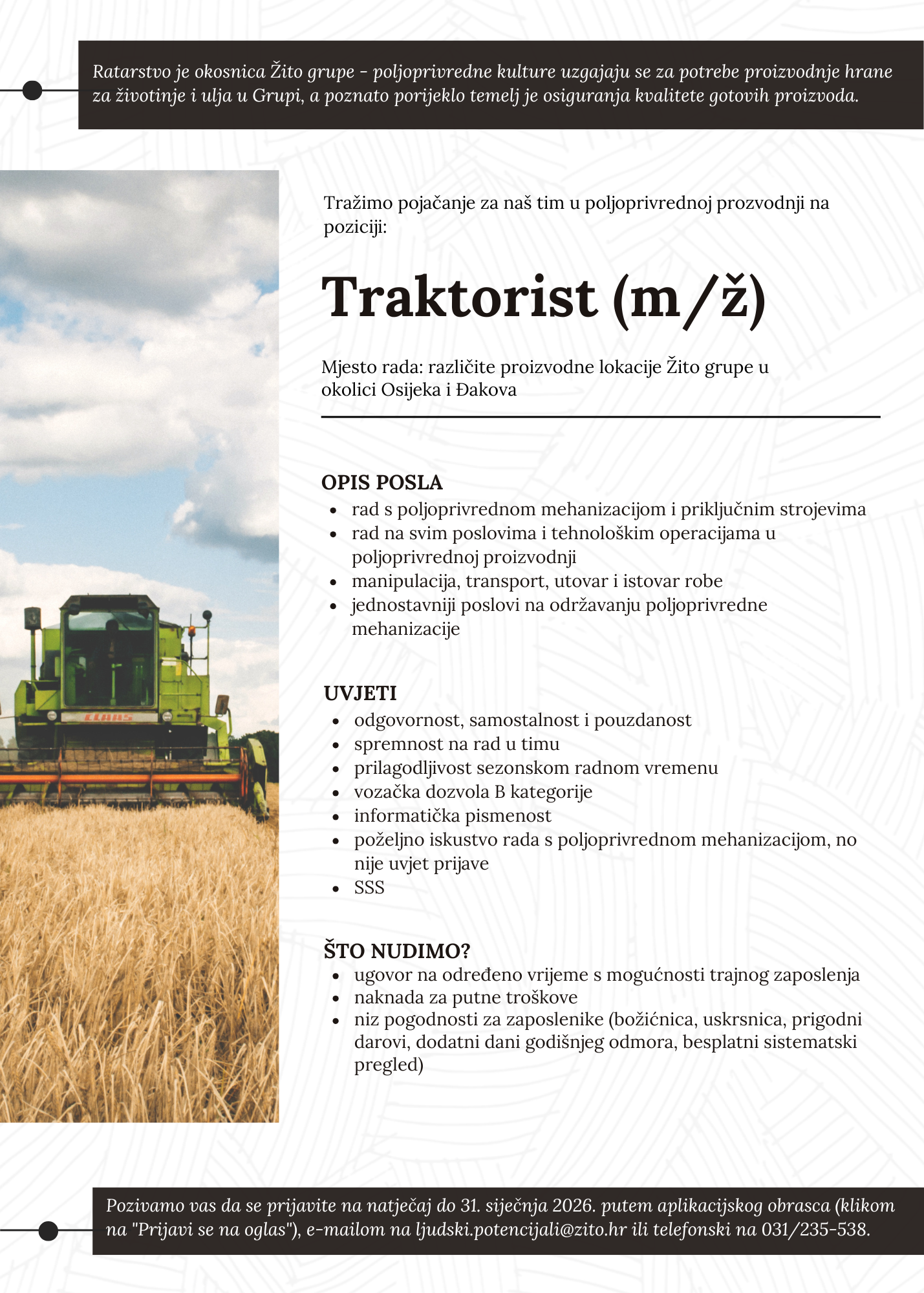 Ratarstvo je okosnica Žito grupe - poljoprivredne kulture uzgajaju se za potrebe proizvodnje hrane za životinje i ulja u Grupi, a poznato porijeklo temelj je osiguranja kvalitete gotovih proizvoda.

CLAAS

Tražimo pojačanje za naš tim u poljoprivrednoj prozvodnji na poziciji:

Traktorist (m/ž)

Mjesto rada: različite proizvodne lokacije Žito grupe u okolici Osijeka i Đakova

OPIS POSLA
- rad s poljoprivrednom mehanizacijom i priključnim strojevima
- rad na svim poslovima i tehnološkim operacijama u poljoprivrednoj proizvodnji
- manipulacija, transport, utovar i istovar robe
- jednostavniji poslovi na održavanju poljoprivredne mehanizacije

UVJETI
- odgovornost, samostalnost i pouzdanost
- spremnost na rad u timu
- prilagodljivost sezonskom radnom vremenu
- vozačka dozvola B kategorije
- informatička pismenost
- poželjno iskustvo rada s poljoprivrednom mehanizacijom, no nije uvjet prijave
- SSS

ŠTO NUDIMO?
- ugovor na određeno vrijeme s mogućnosti trajnog zaposlenja
- naknada za putne troškove
- niz pogodnosti za zaposlenike (božićnica, uskrsnica, prigodni darovi, dodatni dani godišnjeg odmora, besplatni sistematski pregled)

Pozivamo vas da se prijavite na natječaj do 31. siječnja 2026. putem aplikacijskog obrasca (klikom na "Prijavi se na oglas"), e-mailom na ljudski.potencijali@zito.hr ili telefonski na 031/235-538.